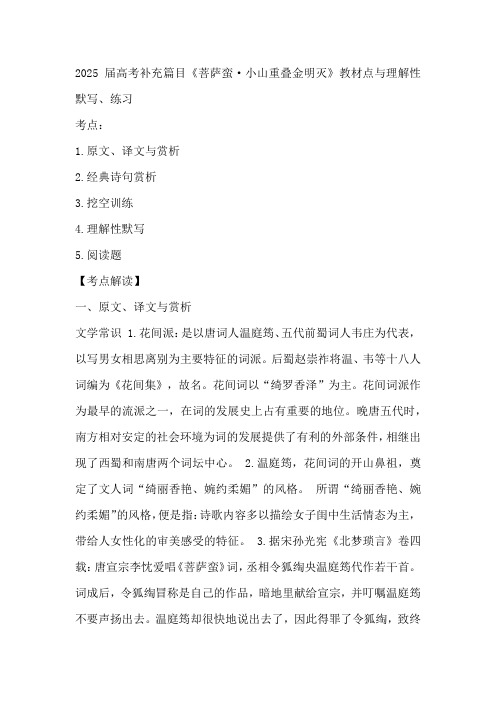 2025 届高考补充篇目《菩萨蛮·小山重叠金明灭》教材点与理解性默写、练习

考点：

1.原文、译文与赏析

2.经典诗句赏析

3.挖空训练

4.理解性默写

5.阅读题

【考点解读】

一、原文、译文与赏析

文学常识 1.花间派：是以唐词人温庭筠、五代前蜀词人韦庄为代表，以写男女相思离别为主要特征的词派。后蜀赵崇祚将温、韦等十八人词编为《花间集》，故名。花间词以“绮罗香泽”为主。花间词派作为最早的流派之一，在词的发展史上占有重要的地位。晚唐五代时，南方相对安定的社会环境为词的发展提供了有利的外部条件，相继出现了西蜀和南唐两个词坛中心。 2.温庭筠，花间词的开山鼻祖，奠定了文人词“绮丽香艳、婉约柔媚”的风格。 所谓“绮丽香艳、婉约柔媚”的风格，便是指：诗歌内容多以描绘女子闺中生活情态为主，带给人女性化的审美感受的特征。 3.据宋孙光宪《北梦琐言》卷四载：唐宣宗李忱爱唱《菩萨蛮》词，丞相令狐绹央温庭筠代作若干首。词成后，令狐绹冒称是自己的作品，暗地里献给宣宗，并叮嘱温庭筠不要声扬出去。温庭筠却很快地说出去了，因此得罪了令狐绹，致终